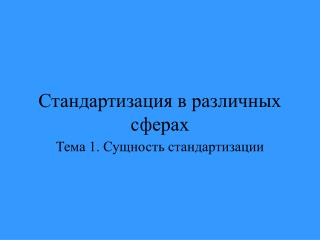 Стандартизация в различных сферах

Тема 1. Сущность стандартизации